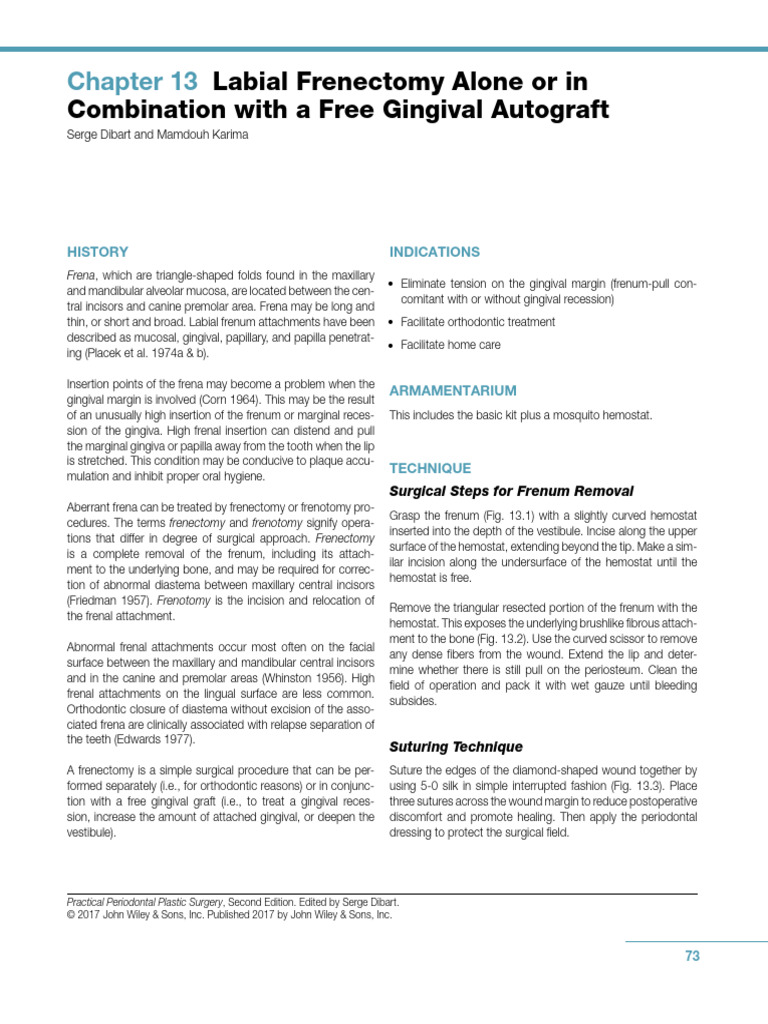 Chapter 13 Labial Frenectomy Alone or in Combination with a Free Gingival Autograft

Serge Dibart and Mamdouh Karima

HISTORY

Frena, which are triangle-shaped folds found in the maxillary and mandibular alveolar mucosa, are located between the central incisors and canine premolar area. Frena may be long and thin, or short and broad. Labial frenum attachments have been described as mucosal, gingival, papillary, and papilla penetrating (Placek et al. 1974a & b).

Insertion points of the frena may become a problem when the gingival margin is involved (Corn 1964). This may be the result of an unusually high insertion of the frenum or marginal recession of the gingiva. High frenal insertion can distend and pull the marginal gingiva or papilla away from the tooth when the lip is stretched. This condition may be conducive to plaque accumulation and inhibit proper oral hygiene.

Aberrant frena can be treated by frenectomy or frenotomy procedures. The terms frenectomy and frenotomy signify operations that differ in degree of surgical approach. Frenectomy is a complete removal of the frenum, including its attachment to the underlying bone, and may be required for correction of abnormal diastema between maxillary central incisors (Friedman 1957). Frenotomy is the incision and relocation of the frenal attachment.

Abnormal frenal attachments occur most often on the facial surface between the maxillary and mandibular central incisors and in the canine and premolar areas (Whinston 1956). High frenal attachments on the lingual surface are less common. Orthodontic closure of diastema without excision of the associated frena are clinically associated with relapse separation of the teeth (Edwards 1977).

A frenectomy is a simple surgical procedure that can be performed separately (i.e., for orthodontic reasons) or in conjunction with a free gingival graft (i.e., to treat a gingival recession, increase the amount of attached gingival, or deepen the vestibule).

INDICATIONS

• Eliminate tension on the gingival margin (frenum-pull concomitant with or without gingival recession)
• Facilitate orthodontic treatment
• Facilitate home care

ARMAMENTARIUM

This includes the basic kit plus a mosquito hemostat.

TECHNIQUE

Surgical Steps for Frenum Removal

Grasp the frenum (Fig. 13.1) with a slightly curved hemostat inserted into the depth of the vestibule. Incise along the upper surface of the hemostat, extending beyond the tip. Make a similar incision along the undersurface of the hemostat until the hemostat is free.

Remove the triangular resected portion of the frenum with the hemostat. This exposes the underlying brushlike fibrous attachment to the bone (Fig. 13.2). Use the curved scissor to remove any dense fibers from the wound. Extend the lip and determine whether there is still pull on the periosteum. Clean the field of operation and pack it with wet gauze until bleeding subsides.

Suturing Technique

Suture the edges of the diamond-shaped wound together by using 5-0 silk in simple interrupted fashion (Fig. 13.3). Place three sutures across the wound margin to reduce postoperative discomfort and promote healing. Then apply the periodontal dressing to protect the surgical field.

Practical Periodontal Plastic Surgery, Second Edition. Edited by Serge Dibart.
© 2017 John Wiley & Sons, Inc. Published 2017 by John Wiley & Sons, Inc.

73